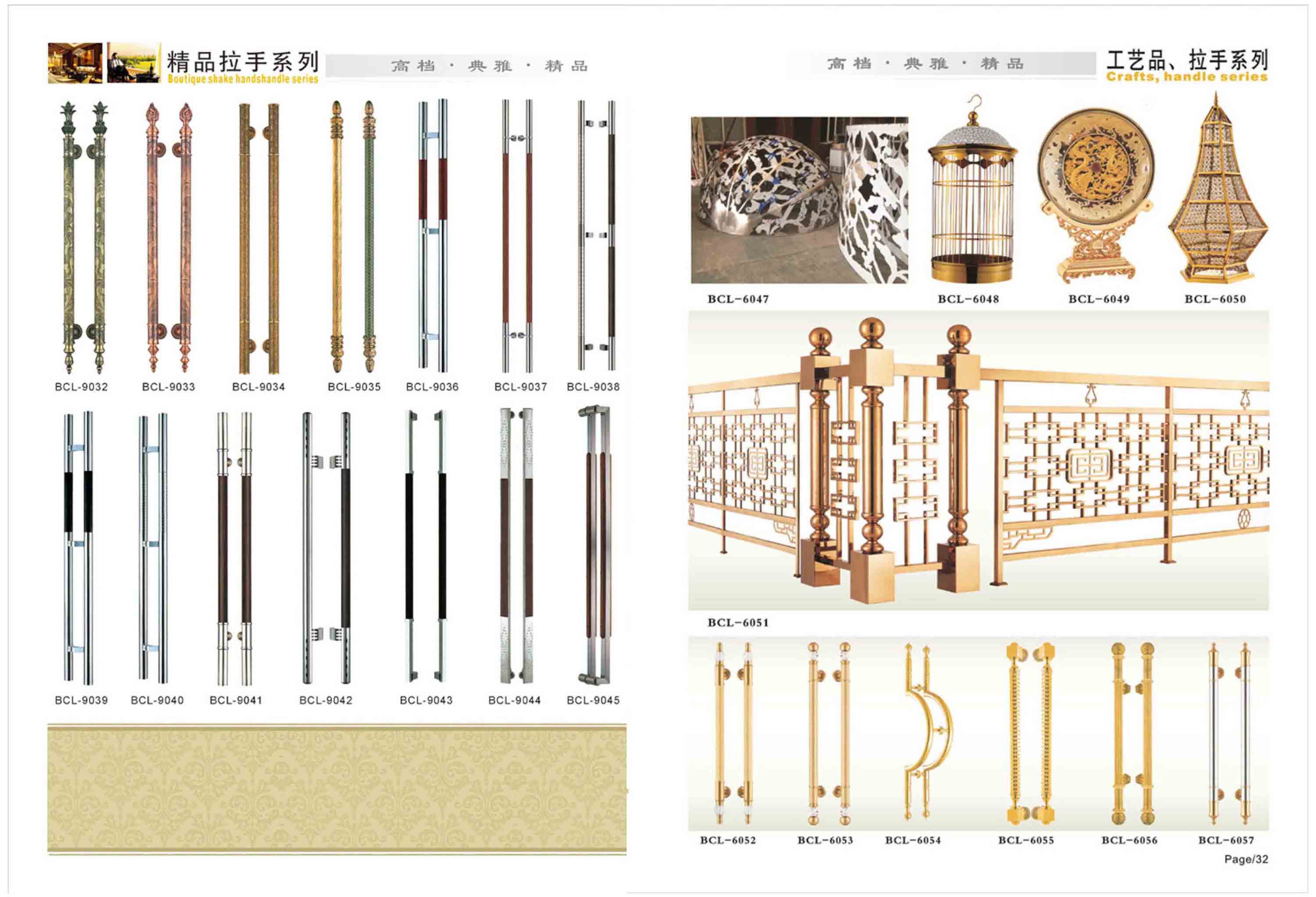 精品拉手系列
Boutique shake handshandle series

高档 · 典雅 · 精品

BCL-9032 BCL-9033 BCL-9034 BCL-9035 BCL-9036 BCL-9037 BCL-9038

BCL-9039 BCL-9040 BCL-9041 BCL-9042 BCL-9043 BCL-9044 BCL-9045

高档 · 典雅 · 精品

工艺品、拉手系列
Crafts, handle series

BCL-6047 BCL-6048 BCL-6049 BCL-6050

BCL-6051

BCL-6052 BCL-6053 BCL-6054 BCL-6055 BCL-6056 BCL-6057

Page/32